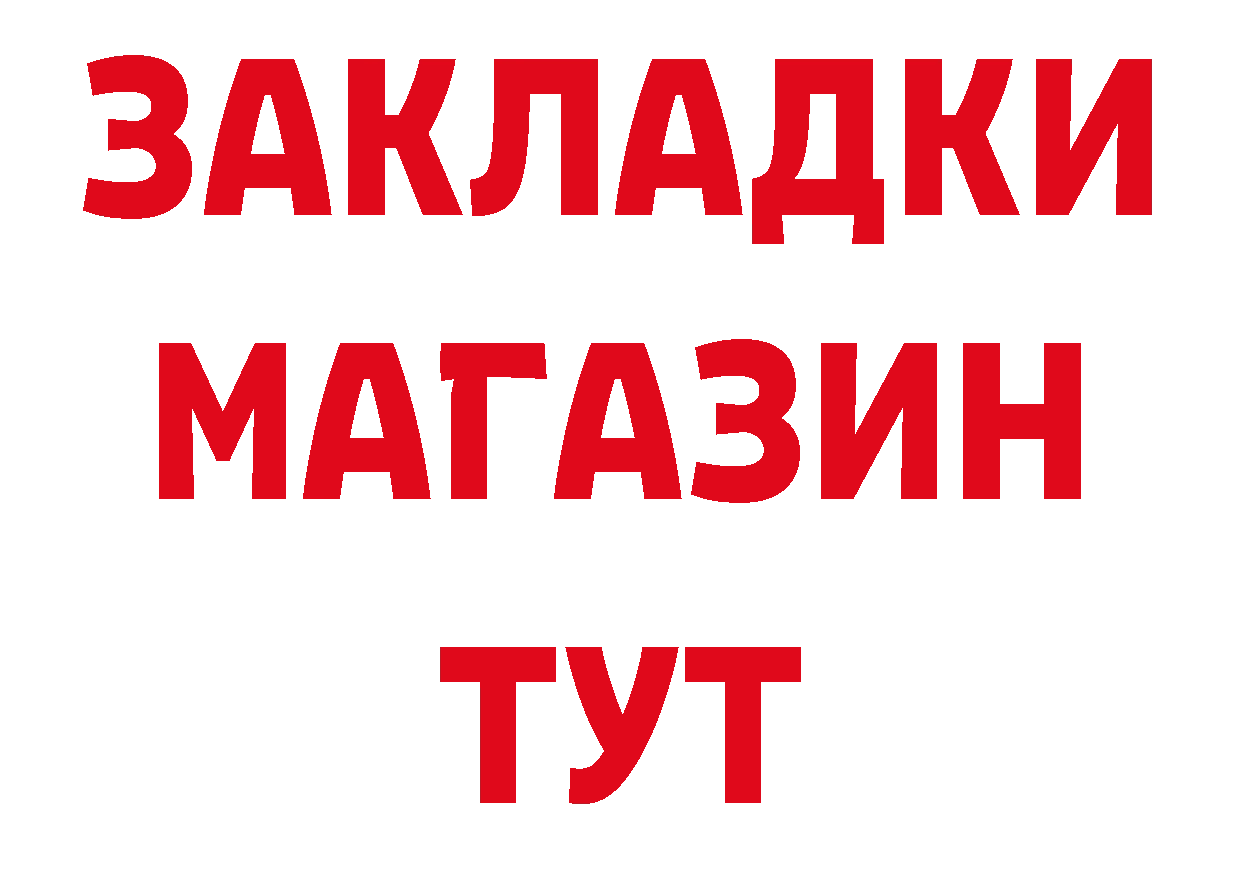 ЗАКЛАДКИ
МАГАЗИН
ТУТ